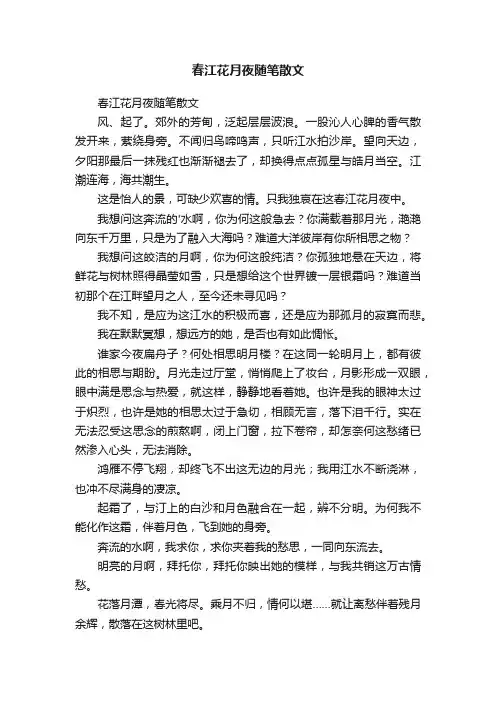 春江花月夜随笔散文

春江花月夜随笔散文

风、起了。郊外的芳甸，泛起层层波浪。一股沁人心脾的香气散发开来，萦绕身旁。不闻归鸟啼鸣声，只听江水拍沙岸。望向天边，夕阳那最后一抹残红也渐渐褪去了，却换得点点孤星与皓月当空。江潮连海，海共潮生。

这是怡人的景，可缺少欢喜的情。只我独哀在这春江花月夜中。

我想问这奔流的'水啊，你为何这般急去？你满载着那月光，滟滟向东千万里，只是为了融入大海吗？难道大洋彼岸有你所相思之物？

我想问这皎洁的月啊，你为何这般纯洁？你孤独地悬在天边，将鲜花与树林照得晶莹如雪，只是想给这个世界镀一层银霜吗？难道当初那个在江畔望月之人，至今还未寻见吗？

我不知，是应为这江水的积极而喜，还是应为那孤月的寂寞而悲。

我在默默冥想，想远方的她，是否也有如此惆怅。

谁家今夜扁舟子？何处相思明月楼？在这同一轮明月上，都有彼此的相思与期盼。月光走过厅堂，悄悄爬上了妆台，月影形成一双眼，眼中满是思念与热爱，就这样，静静地看着她。也许是我的眼神太过于炽烈，也许是她的相思太过于急切，相顾无言，落下泪千行。实在无法忍受这思念的煎熬啊，闭上门窗，拉下卷帘，却怎奈何这愁绪已然渗入心头，无法消除。

鸿雁不停飞翔，却终飞不出这无边的月光；我用江水不断浇淋，也冲不尽满身的凄凉。

起霜了，与汀上的白沙和月色融合在一起，辨不分明。为何我不能化作这霜，伴着月色，飞到她的身旁。

奔流的水啊，我求你，求你夹着我的愁思，一同向东流去。

明亮的月啊，拜托你，拜托你映出她的模样，与我共销这万古情愁。

花落月潭，春光将尽。乘月不归，情何以堪……就让离愁伴着残月余辉，散落在这树林里吧。